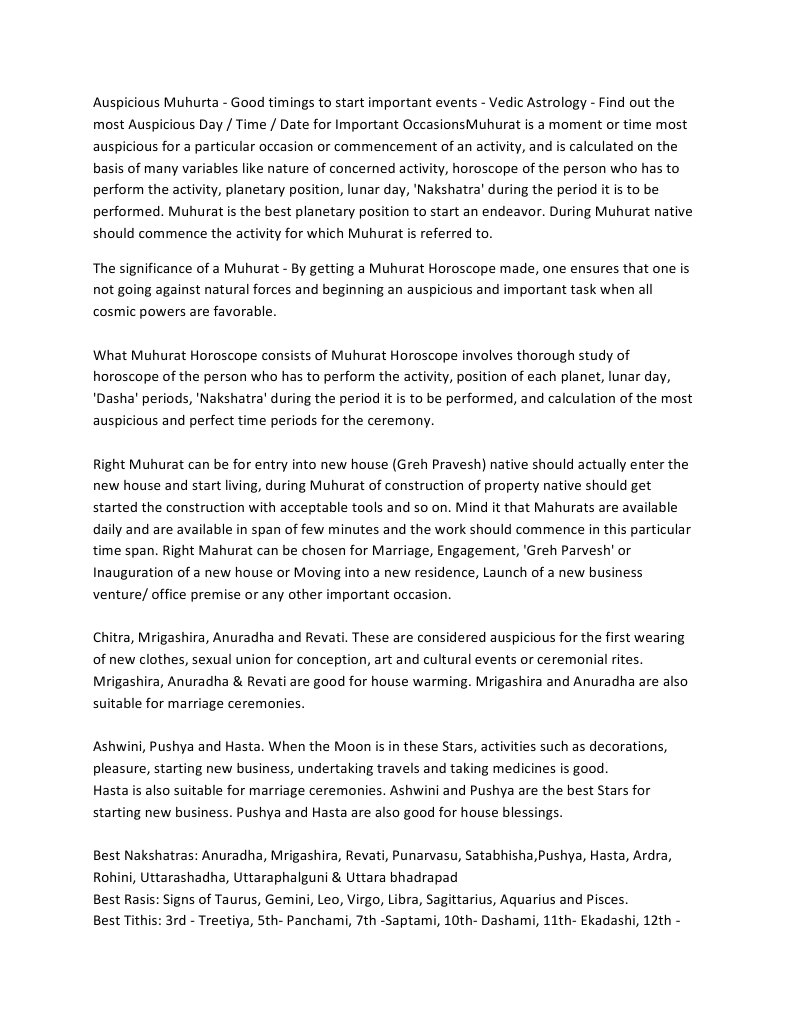 Auspicious Muhurta - Good timings to start important events - Vedic Astrology - Find out the most Auspicious Day / Time / Date for Important OccasionsMuhurat is a moment or time most auspicious for a particular occasion or commencement of an activity, and is calculated on the basis of many variables like nature of concerned activity, horoscope of the person who has to perform the activity, planetary position, lunar day, 'Nakshatra' during the period it is to be performed. Muhurat is the best planetary position to start an endeavor. During Muhurat native should commence the activity for which Muhurat is referred to.

The significance of a Muhurat - By getting a Muhurat Horoscope made, one ensures that one is not going against natural forces and beginning an auspicious and important task when all cosmic powers are favorable.

What Muhurat Horoscope consists of Muhurat Horoscope involves thorough study of horoscope of the person who has to perform the activity, position of each planet, lunar day, 'Dasha' periods, 'Nakshatra' during the period it is to be performed, and calculation of the most auspicious and perfect time periods for the ceremony.

Right Muhurat can be for entry into new house (Greh Pravesh) native should actually enter the new house and start living, during Muhurat of construction of property native should get started the construction with acceptable tools and so on. Mind it that Mahurats are available daily and are available in span of few minutes and the work should commence in this particular time span. Right Mahurat can be chosen for Marriage, Engagement, 'Greh Parvesh' or Inauguration of a new house or Moving into a new residence, Launch of a new business venture/ office premise or any other important occasion.

Chitra, Mrigashira, Anuradha and Revati. These are considered auspicious for the first wearing of new clothes, sexual union for conception, art and cultural events or ceremonial rites. Mrigashira, Anuradha & Revati are good for house warming. Mrigashira and Anuradha are also suitable for marriage ceremonies.

Ashwini, Pushya and Hasta. When the Moon is in these Stars, activities such as decorations, pleasure, starting new business, undertaking travels and taking medicines is good.
Hasta is also suitable for marriage ceremonies. Ashwini and Pushya are the best Stars for starting new business. Pushya and Hasta are also good for house blessings.

Best Nakshatras: Anuradha, Mrigashira, Revati, Punarvasu, Satabhisha,Pushya, Hasta, Ardra, Rohini, Uttarashadha, Uttaraphalguni & Uttara bhadrapad
Best Rasis: Signs of Taurus, Gemini, Leo, Virgo, Libra, Sagittarius, Aquarius and Pisces.
Best Tithis: 3rd - Treetiya, 5th- Panchami, 7th -Saptami, 10th- Dashami, 11th- Ekadashi, 12th -